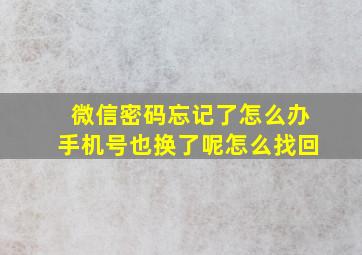 微信密码忘记了怎么办
手机号也换了呢怎么找回